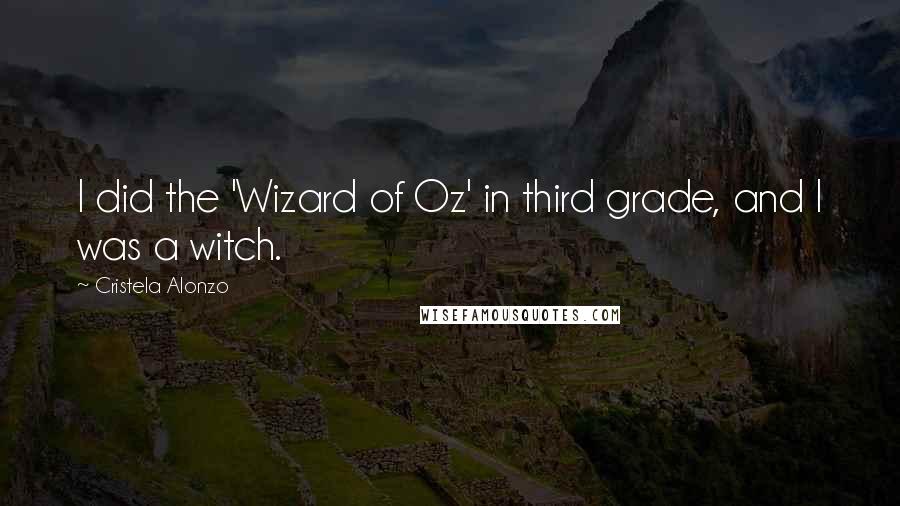 I did the 'Wizard of Oz' in third grade, and I was a witch.

~ Cristela Alonzo

WISEFAMOUSQUOTES.COM